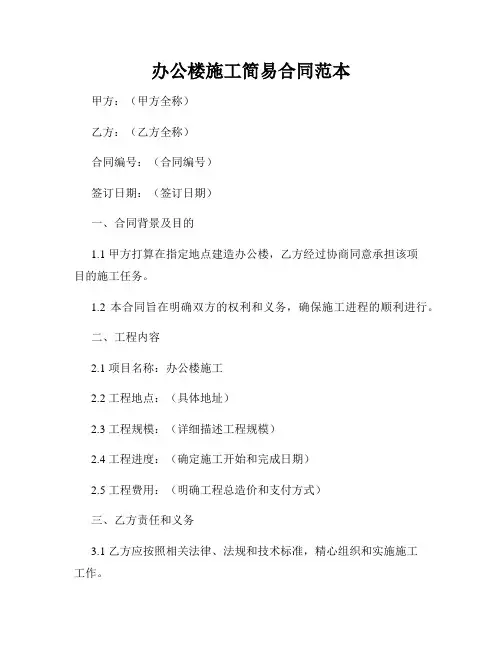 办公楼施工简易合同范本

甲方：（甲方全称）

乙方：（乙方全称）

合同编号：（合同编号）

签订日期：（签订日期）

一、合同背景及目的

1.1 甲方打算在指定地点建造办公楼，乙方经过协商同意承担该项目的施工任务。

1.2 本合同旨在明确双方的权利和义务，确保施工进程的顺利进行。

二、工程内容

2.1 项目名称：办公楼施工

2.2 工程地点：（具体地址）

2.3 工程规模：（详细描述工程规模）

2.4 工程进度：（确定施工开始和完成日期）

2.5 工程费用：（明确工程总造价和支付方式）

三、乙方责任和义务

3.1 乙方应按照相关法律、法规和技术标准，精心组织和实施施工工作。